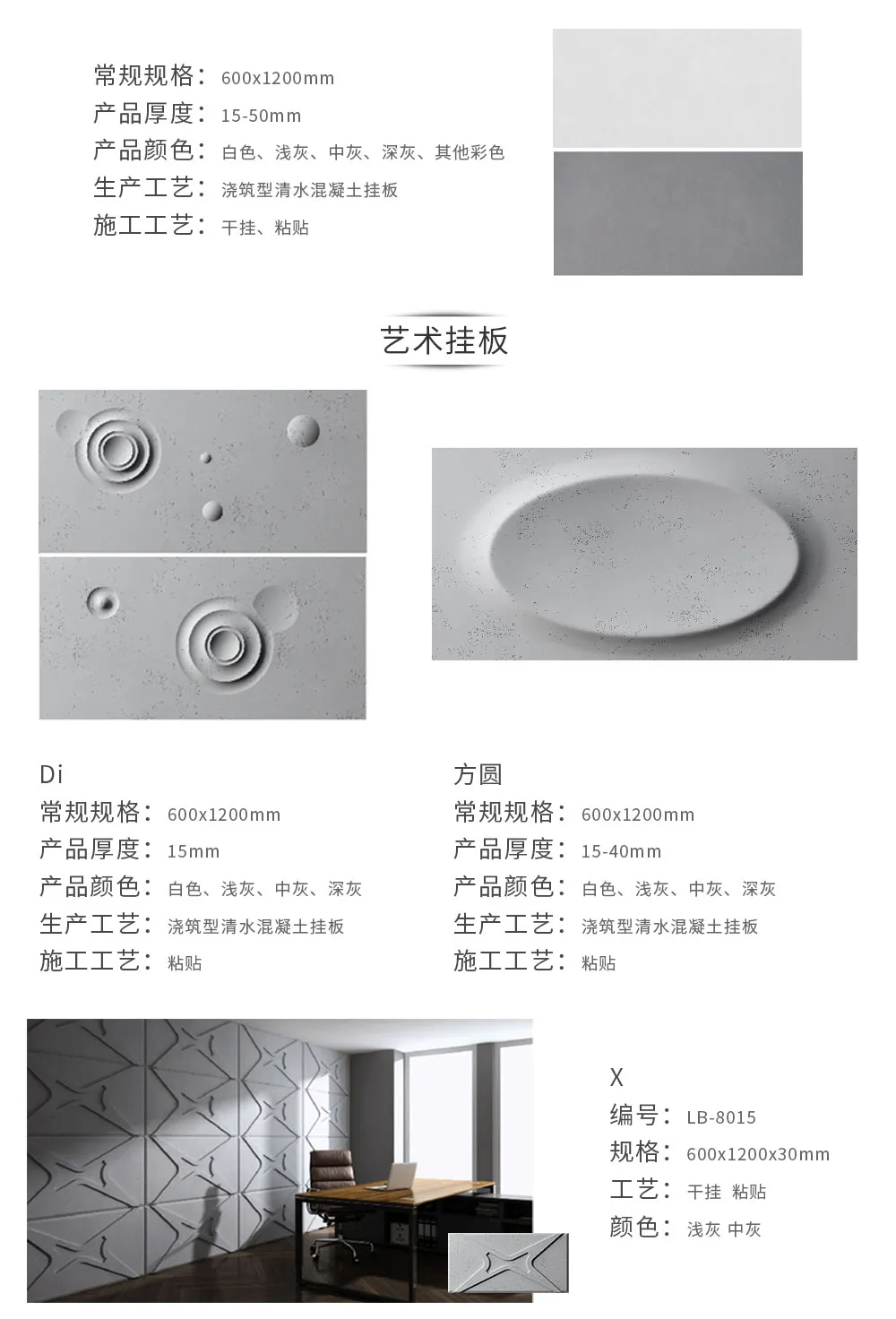 常规规格：600x1200mm
产品厚度：15-50mm
产品颜色：白色、浅灰、中灰、深灰、其他彩色
生产工艺：浇筑型清水混凝土挂板
施工工艺：干挂、粘贴

艺术挂板

Di
常规规格：600x1200mm
产品厚度：15mm
产品颜色：白色、浅灰、中灰、深灰
生产工艺：浇筑型清水混凝土挂板
施工工艺：粘贴

方圆
常规规格：600x1200mm
产品厚度：15-40mm
产品颜色：白色、浅灰、中灰、深灰
生产工艺：浇筑型清水混凝土挂板
施工工艺：粘贴

X
编号：LB-8015
规格：600x1200x30mm
工艺：干挂 粘贴
颜色：浅灰 中灰